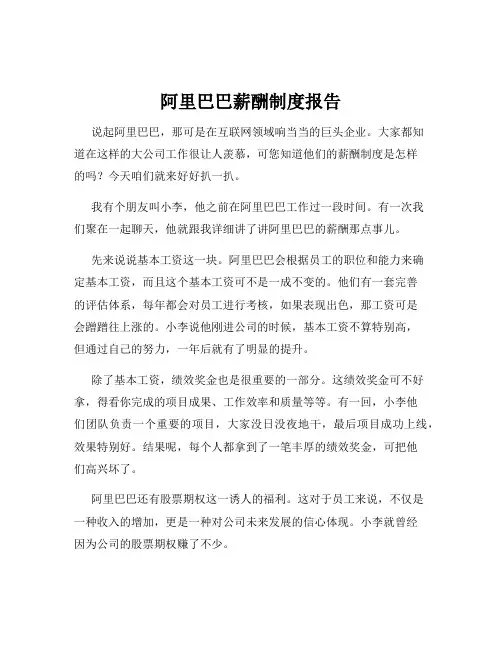 阿里巴巴薪酬制度报告

说起阿里巴巴，那可是在互联网领域响当当的巨头企业。大家都知道在这样的大公司工作很让人羡慕，可您知道他们的薪酬制度是怎样的吗？今天咱们就来好好扒一扒。

我有个朋友叫小李，他之前在阿里巴巴工作过一段时间。有一次我们聚在一起聊天，他就跟我详细讲了讲阿里巴巴的薪酬那点事儿。

先来说说基本工资这一块。阿里巴巴会根据员工的职位和能力来确定基本工资，而且这个基本工资可不是一成不变的。他们有一套完善的评估体系，每年都会对员工进行考核，如果表现出色，那工资可是会蹭蹭往上涨的。小李说他刚进公司的时候，基本工资不算特别高，但通过自己的努力，一年后就有了明显的提升。

除了基本工资，绩效奖金也是很重要的一部分。这绩效奖金可不好拿，得看你完成的项目成果、工作效率和质量等等。有一回，小李他们团队负责一个重要的项目，大家没日没夜地干，最后项目成功上线，效果特别好。结果呢，每个人都拿到了一笔丰厚的绩效奖金，可把他们高兴坏了。

阿里巴巴还有股票期权这一诱人的福利。这对于员工来说，不仅是一种收入的增加，更是一种对公司未来发展的信心体现。小李就曾经因为公司的股票期权赚了不少。